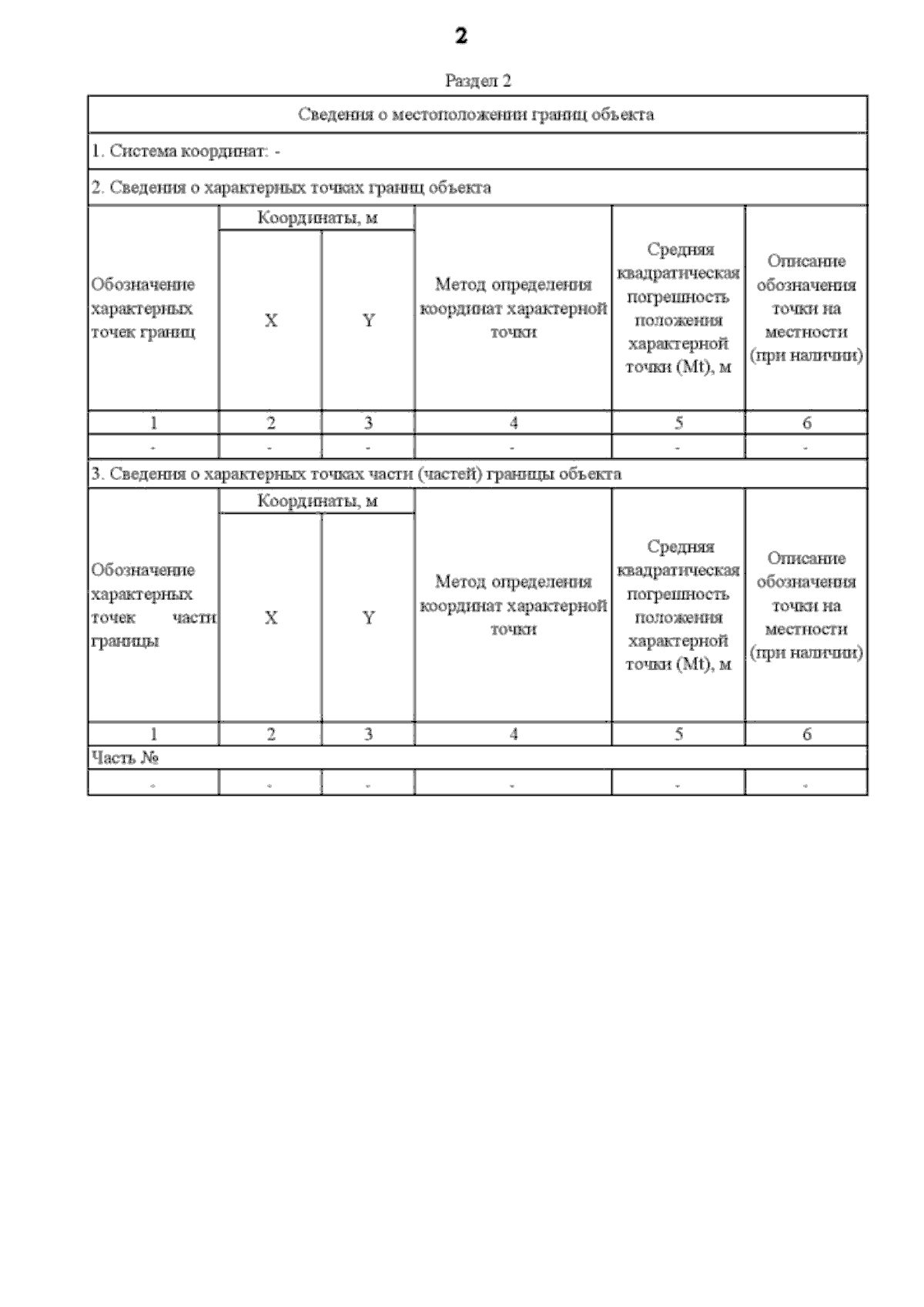 2

Раздел 2

Сведения о местоположении границ объекта

1. Система координат: -

2. Сведения о характерных точках границ объекта

| Обозначение характерных точек границ | Координаты, м X | Координаты, м Y | Метод определения координат характерной точки | Средняя квадратическая погрешность положения характерной точки (Mt), м | Описание обозначения точки на местности (при наличии) |
|---|---|---|---|---|---|
| 1 | 2 | 3 | 4 | 5 | 6 |
| - | - | - | - | - | - |

3. Сведения о характерных точках части (частей) границы объекта

| Обозначение характерных точек части границы | Координаты, м X | Координаты, м Y | Метод определения координат характерной точки | Средняя квадратическая погрешность положения характерной точки (Mt), м | Описание обозначения точки на местности (при наличии) |
|---|---|---|---|---|---|
| 1 | 2 | 3 | 4 | 5 | 6 |
| Часть № | | | | | |
| - | - | - | - | - | - |